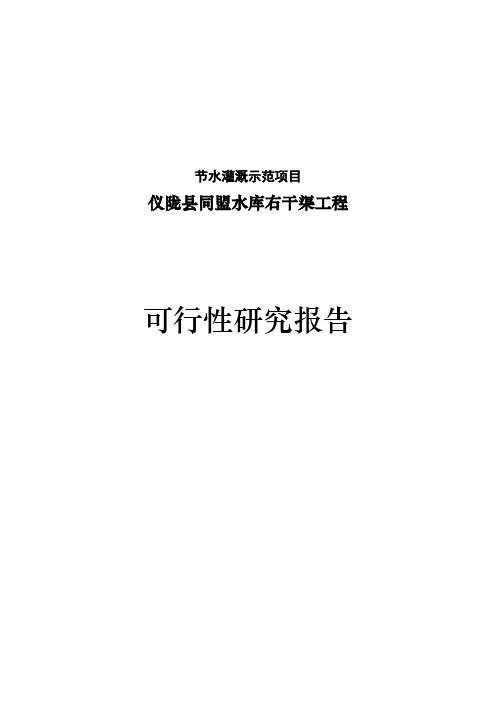 节水灌溉示范项目

仪陇县同盟水库右干渠工程

可行性研究报告